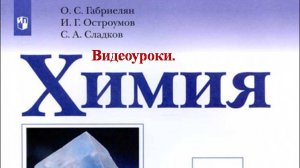 О. С. Габриелян
И. Г. Остроумов
С. А. Сладков

Видеоуроки.
Химия